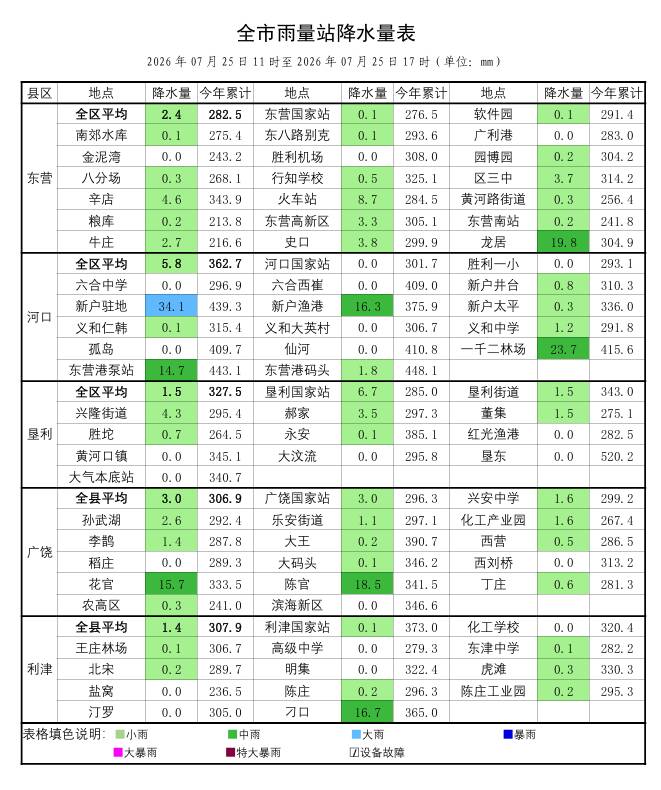 全市雨量站降水量表

2026 年 07 月 25 日 11 时至 2026 年 07 月 25 日 17 时（单位：mm）

| 县区 | 地点 | 降水量 | 今年累计 | 地点 | 降水量 | 今年累计 | 地点 | 降水量 | 今年累计 |
|---|---|---|---|---|---|---|---|---|---|
| 东营 | 全区平均 | 2.4 | 282.5 | 东营国家站 | 0.1 | 276.5 | 软件园 | 0.1 | 291.4 |
| | 南郊水库 | 0.1 | 275.4 | 东八路别克 | 0.1 | 293.6 | 广利港 | 0.0 | 283.0 |
| | 金泥湾 | 0.0 | 243.2 | 胜利机场 | 0.0 | 308.0 | 园博园 | 0.2 | 304.2 |
| | 八分场 | 0.3 | 268.1 | 行知学校 | 0.5 | 325.1 | 区三中 | 3.7 | 314.2 |
| | 辛店 | 4.6 | 343.9 | 火车站 | 8.7 | 284.5 | 黄河路街道 | 0.3 | 256.4 |
| | 粮库 | 0.2 | 213.8 | 东营高新区 | 3.3 | 305.1 | 东营南站 | 0.2 | 241.8 |
| | 牛庄 | 2.7 | 216.6 | 史口 | 3.8 | 299.9 | 龙居 | 19.8 | 304.9 |
| 河口 | 全区平均 | 5.8 | 362.7 | 河口国家站 | 0.0 | 301.7 | 胜利一小 | 0.0 | 293.1 |
| | 六合中学 | 0.0 | 296.9 | 六合西崔 | 0.0 | 409.0 | 新户井台 | 0.8 | 310.3 |
| | 新户驻地 | 34.1 | 439.3 | 新户渔港 | 16.3 | 375.9 | 新户太平 | 0.3 | 336.0 |
| | 义和仁韩 | 0.1 | 315.4 | 义和大英村 | 0.0 | 306.7 | 义和中学 | 1.2 | 291.8 |
| | 孤岛 | 0.0 | 409.7 | 仙河 | 0.0 | 410.8 | 一千二林场 | 23.7 | 415.6 |
| | 东营港泵站 | 14.7 | 443.1 | 东营港码头 | 1.8 | 448.1 | | | |
| 垦利 | 全区平均 | 1.5 | 327.5 | 垦利国家站 | 6.7 | 285.0 | 垦利街道 | 1.5 | 343.0 |
| | 兴隆街道 | 4.3 | 295.4 | 郝家 | 3.5 | 297.3 | 董集 | 1.5 | 275.1 |
| | 胜坨 | 0.7 | 264.5 | 永安 | 0.1 | 385.1 | 红光渔港 | 0.0 | 282.5 |
| | 黄河口镇 | 0.0 | 345.1 | 大汶流 | 0.0 | 295.8 | 垦东 | 0.0 | 520.2 |
| | 大气本底站 | 0.0 | 340.7 | | | | | | |
| 广饶 | 全县平均 | 3.0 | 306.9 | 广饶国家站 | 3.0 | 296.3 | 兴安中学 | 1.6 | 299.2 |
| | 孙武湖 | 2.6 | 292.4 | 乐安街道 | 1.1 | 297.1 | 化工产业园 | 1.6 | 267.4 |
| | 李鹊 | 1.4 | 287.8 | 大王 | 0.2 | 390.7 | 西营 | 0.5 | 286.5 |
| | 稻庄 | 0.0 | 289.3 | 大码头 | 0.1 | 346.2 | 西刘桥 | 0.0 | 313.2 |
| | 花官 | 15.7 | 333.5 | 陈官 | 18.5 | 341.5 | 丁庄 | 0.6 | 281.3 |
| | 农高区 | 0.3 | 241.0 | 滨海新区 | 0.0 | 346.6 | | | |
| 利津 | 全县平均 | 1.4 | 307.9 | 利津国家站 | 0.1 | 373.0 | 化工学校 | 0.0 | 320.4 |
| | 王庄林场 | 0.1 | 306.7 | 高级中学 | 0.0 | 279.3 | 东津中学 | 0.1 | 282.2 |
| | 北宋 | 0.2 | 289.7 | 明集 | 0.0 | 322.4 | 虎滩 | 0.3 | 330.3 |
| | 盐窝 | 0.0 | 236.5 | 陈庄 | 0.2 | 296.3 | 陈庄工业园 | 0.2 | 295.3 |
| | 汀罗 | 0.0 | 305.0 | 刁口 | 16.7 | 365.0 | | | |

表格填色说明： 小雨 中雨 大雨 暴雨 大暴雨 特大暴雨 设备故障